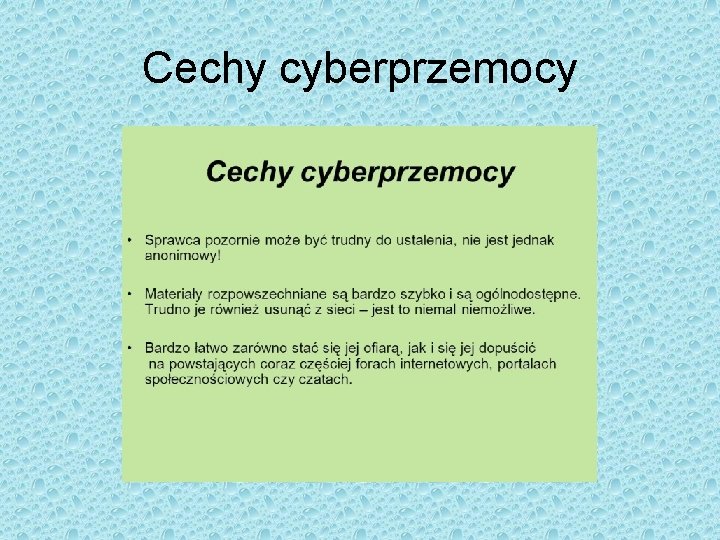 Cechy cyberprzemocy

Cechy cyberprzemocy

• Sprawca pozornie może być trudny do ustalenia, nie jest jednak anonimowy!

• Materiały rozpowszechniane są bardzo szybko i są ogólnodostępne. Trudno je również usunąć z sieci – jest to niemal niemożliwe.

• Bardzo łatwo zarówno stać się jej ofiarą, jak i się jej dopuścić na powstających coraz częściej forach internetowych, portalach społecznościowych czy czatach.